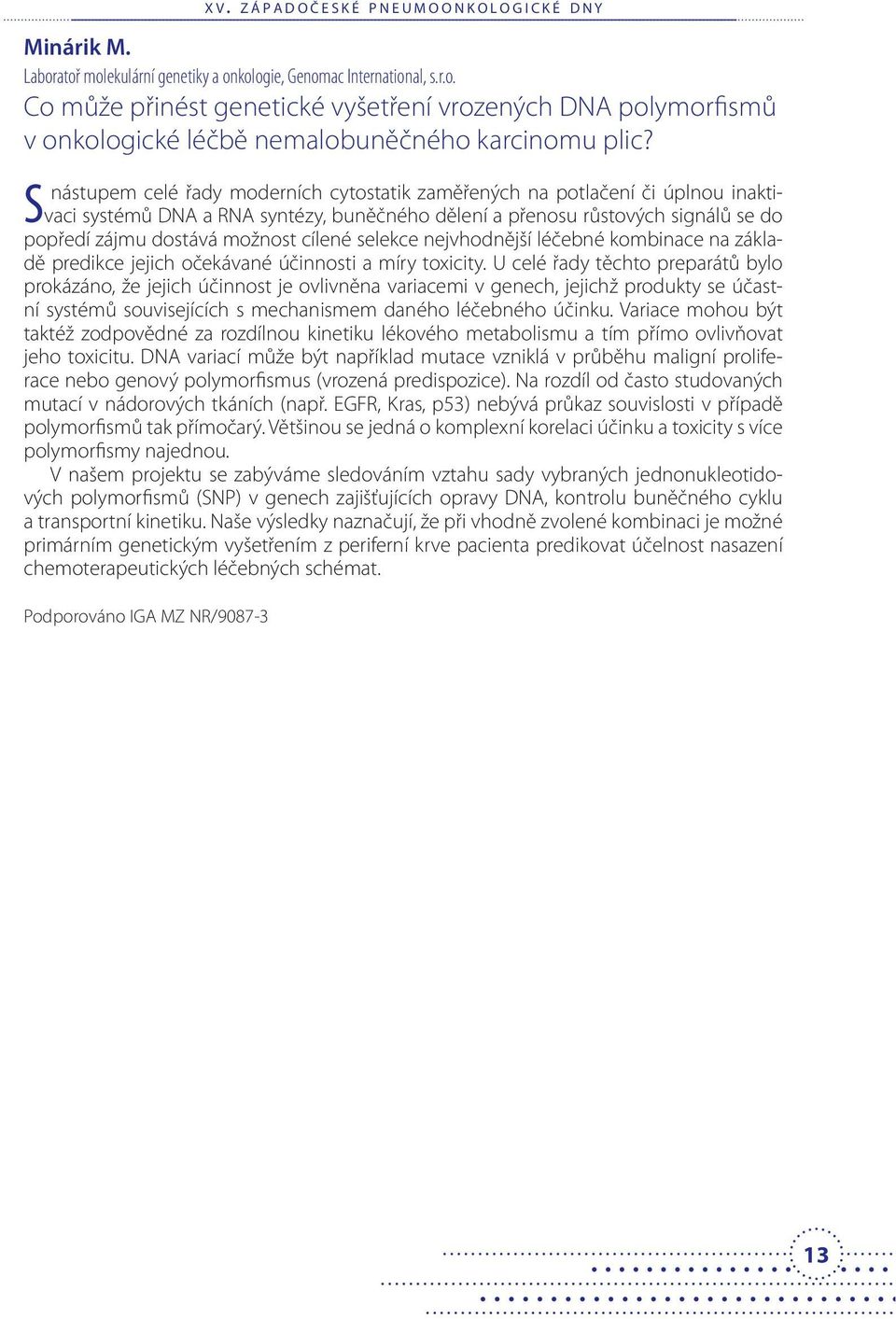 XV. ZÁPADOČESKÉ PNEUMOONKOLOGICKÉ DNY

Minárik M.

Laboratoř molekulární genetiky a onkologie, Genomac International, s.r.o.

Co může přinést genetické vyšetření vrozených DNA polymorfismů v onkologické léčbě nemalobuněčného karcinomu plic?

S nástupem celé řady moderních cytostatik zaměřených na potlačení či úplnou inaktivaci systémů DNA a RNA syntézy, buněčného dělení a přenosu růstových signálů se do popředí zájmu dostává možnost cílené selekce nejvhodnější léčebné kombinace na základě predikce jejich očekávané účinnosti a míry toxicity. U celé řady těchto preparátů bylo prokázáno, že jejich účinnost je ovlivněna variacemi v genech, jejichž produkty se účastní systémů souvisejících s mechanismem daného léčebného účinku. Variace mohou být taktéž zodpovědné za rozdílnou kinetiku lékového metabolismu a tím přímo ovlivňovat jeho toxicitu. DNA variací může být například mutace vzniklá v průběhu maligní proliferace nebo genový polymorfismus (vrozená predispozice). Na rozdíl od často studovaných mutací v nádorových tkáních (např. EGFR, Kras, p53) nebývá průkaz souvislosti v případě polymorfismů tak přímočarý. Většinou se jedná o komplexní korelaci účinku a toxicity s více polymorfismy najednou.

V našem projektu se zabýváme sledováním vztahu sady vybraných jednonukleotidových polymorfismů (SNP) v genech zajišťujících opravy DNA, kontrolu buněčného cyklu a transportní kinetiku. Naše výsledky naznačují, že při vhodně zvolené kombinaci je možné primárním genetickým vyšetřením z periferní krve pacienta predikovat účelnost nasazení chemoterapeutických léčebných schémat.

Podporováno IGA MZ NR/9087-3

13